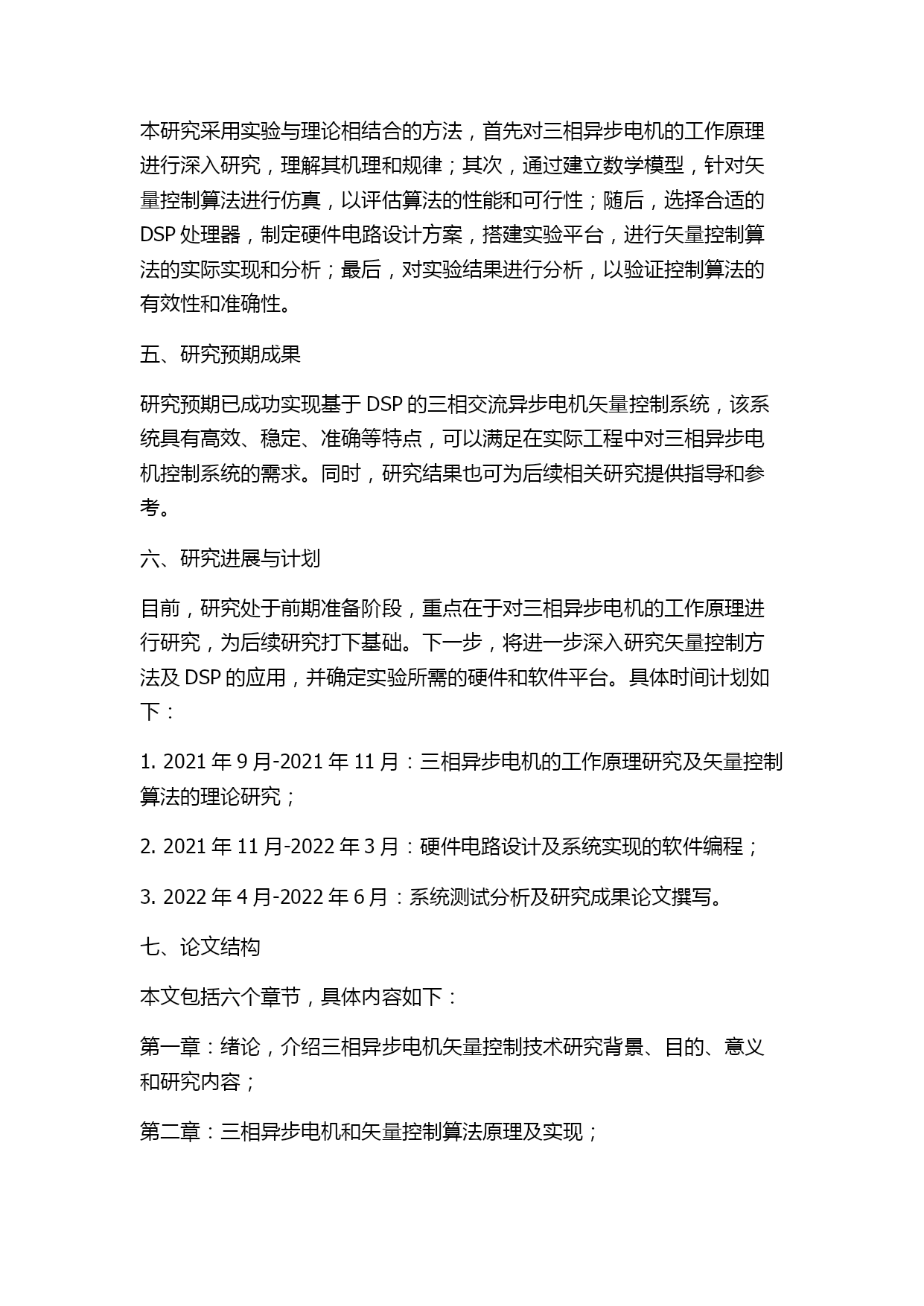 本研究采用实验与理论相结合的方法，首先对三相异步电机的工作原理进行深入研究，理解其机理和规律；其次，通过建立数学模型，针对矢量控制算法进行仿真，以评估算法的性能和可行性；随后，选择合适的 DSP 处理器，制定硬件电路设计方案，搭建实验平台，进行矢量控制算法的实际实现和分析；最后，对实验结果进行分析，以验证控制算法的有效性和准确性。

五、研究预期成果

研究预期已成功实现基于 DSP 的三相交流异步电机矢量控制系统，该系统具有高效、稳定、准确等特点，可以满足在实际工程中对三相异步电机控制系统的需求。同时，研究结果也可为后续相关研究提供指导和参考。

六、研究进展与计划

目前，研究处于前期准备阶段，重点在于对三相异步电机的工作原理进行研究，为后续研究打下基础。下一步，将进一步深入研究矢量控制方法及 DSP 的应用，并确定实验所需的硬件和软件平台。具体时间计划如下：

1. 2021 年 9 月-2021 年 11 月：三相异步电机的工作原理研究及矢量控制算法的理论研究；

2. 2021 年 11 月-2022 年 3 月：硬件电路设计及系统实现的软件编程；

3. 2022 年 4 月-2022 年 6 月：系统测试分析及研究成果论文撰写。

七、论文结构

本文包括六个章节，具体内容如下：

第一章：绪论，介绍三相异步电机矢量控制技术研究背景、目的、意义和研究内容；

第二章：三相异步电机和矢量控制算法原理及实现；